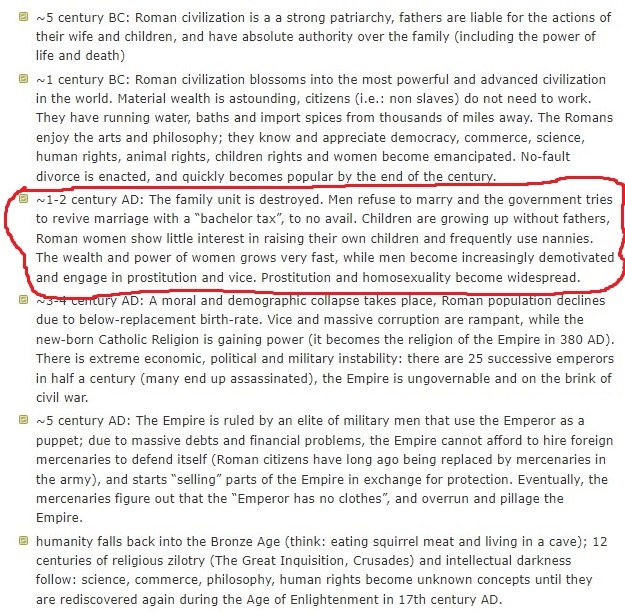 ~5 century BC: Roman civilization is a a strong patriarchy, fathers are liable for the actions of their wife and children, and have absolute authority over the family (including the power of life and death)

~1 century BC: Roman civilization blossoms into the most powerful and advanced civilization in the world. Material wealth is astounding, citizens (i.e.: non slaves) do not need to work. They have running water, baths and import spices from thousands of miles away. The Romans enjoy the arts and philosophy; they know and appreciate democracy, commerce, science, human rights, animal rights, children rights and women become emancipated. No-fault divorce is enacted, and quickly becomes popular by the end of the century.

~1-2 century AD: The family unit is destroyed. Men refuse to marry and the government tries to revive marriage with a "bachelor tax", to no avail. Children are growing up without fathers, Roman women show little interest in raising their own children and frequently use nannies. The wealth and power of women grows very fast, while men become increasingly demotivated and engage in prostitution and vice. Prostitution and homosexuality become widespread.

~3-4 century AD: A moral and demographic collapse takes place, Roman population declines due to below-replacement birth-rate. Vice and massive corruption are rampant, while the new-born Catholic Religion is gaining power (it becomes the religion of the Empire in 380 AD). There is extreme economic, political and military instability: there are 25 successive emperors in half a century (many end up assassinated), the Empire is ungovernable and on the brink of civil war.

~5 century AD: The Empire is ruled by an elite of military men that use the Emperor as a puppet; due to massive debts and financial problems, the Empire cannot afford to hire foreign mercenaries to defend itself (Roman citizens have long ago being replaced by mercenaries in the army), and starts "selling" parts of the Empire in exchange for protection. Eventually, the mercenaries figure out that the "Emperor has no clothes", and overrun and pillage the Empire.

humanity falls back into the Bronze Age (think: eating squirrel meat and living in a cave); 12 centuries of religious zilotry (The Great Inquisition, Crusades) and intellectual darkness follow: science, commerce, philosophy, human rights become unknown concepts until they are rediscovered again during the Age of Enlightenment in 17th century AD.